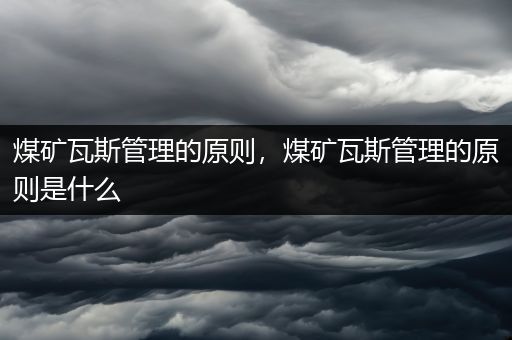 煤矿瓦斯管理的原则，煤矿瓦斯管理的原则是什么